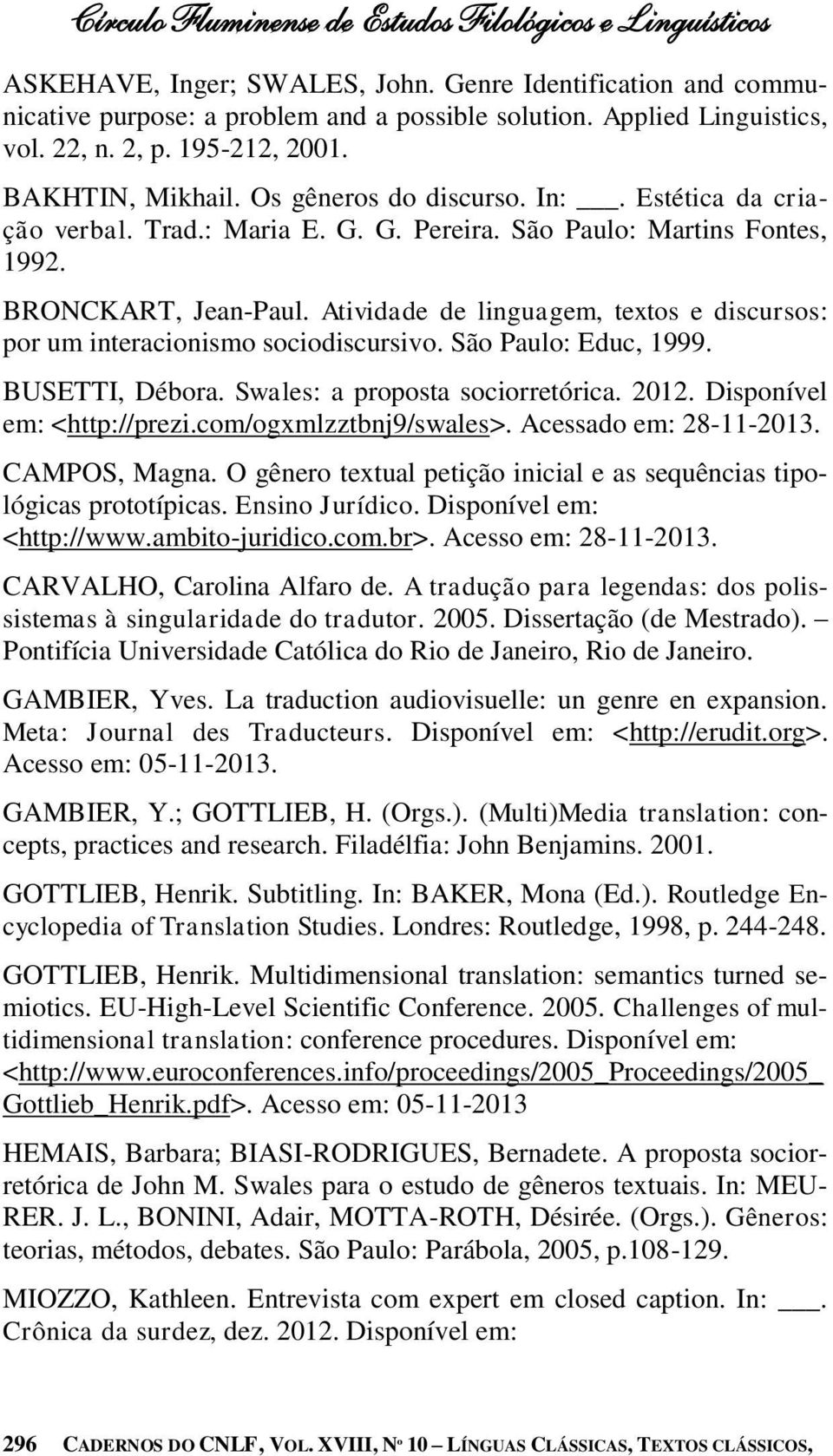 Círculo Fluminense de Estudos Filológicos e Linguísticos

ASKEHAVE, Inger; SWALES, John. Genre Identification and communicative purpose: a problem and a possible solution. Applied Linguistics, vol. 22, n. 2, p. 195-212, 2001.

BAKHTIN, Mikhail. Os gêneros do discurso. In: ___. Estética da criação verbal. Trad.: Maria E. G. G. Pereira. São Paulo: Martins Fontes, 1992.

BRONCKART, Jean-Paul. Atividade de linguagem, textos e discursos: por um interacionismo sociodiscursivo. São Paulo: Educ, 1999.

BUSETTI, Débora. Swales: a proposta sociorretórica. 2012. Disponível em: <http://prezi.com/ogxmlzztbnj9/swales>. Acessado em: 28-11-2013.

CAMPOS, Magna. O gênero textual petição inicial e as sequências tipológicas prototípicas. Ensino Jurídico. Disponível em: <http://www.ambito-juridico.com.br>. Acesso em: 28-11-2013.

CARVALHO, Carolina Alfaro de. A tradução para legendas: dos polissistemas à singularidade do tradutor. 2005. Dissertação (de Mestrado). – Pontifícia Universidade Católica do Rio de Janeiro, Rio de Janeiro.

GAMBIER, Yves. La traduction audiovisuelle: un genre en expansion. Meta: Journal des Traducteurs. Disponível em: <http://erudit.org>. Acesso em: 05-11-2013.

GAMBIER, Y.; GOTTLIEB, H. (Orgs.). (Multi)Media translation: concepts, practices and research. Filadélfia: John Benjamins. 2001.

GOTTLIEB, Henrik. Subtitling. In: BAKER, Mona (Ed.). Routledge Encyclopedia of Translation Studies. Londres: Routledge, 1998, p. 244-248.

GOTTLIEB, Henrik. Multidimensional translation: semantics turned semiotics. EU-High-Level Scientific Conference. 2005. Challenges of multidimensional translation: conference procedures. Disponível em: <http://www.euroconferences.info/proceedings/2005_Proceedings/2005_Gottlieb_Henrik.pdf>. Acesso em: 05-11-2013

HEMAIS, Barbara; BIASI-RODRIGUES, Bernadete. A proposta sociorretórica de John M. Swales para o estudo de gêneros textuais. In: MEURER. J. L., BONINI, Adair, MOTTA-ROTH, Désirée. (Orgs.). Gêneros: teorias, métodos, debates. São Paulo: Parábola, 2005, p.108-129.

MIOZZO, Kathleen. Entrevista com expert em closed caption. In: ___. Crônica da surdez, dez. 2012. Disponível em:

296 CADERNOS DO CNLF, VOL. XVIII, Nº 10 – LÍNGUAS CLÁSSICAS, TEXTOS CLÁSSICOS,